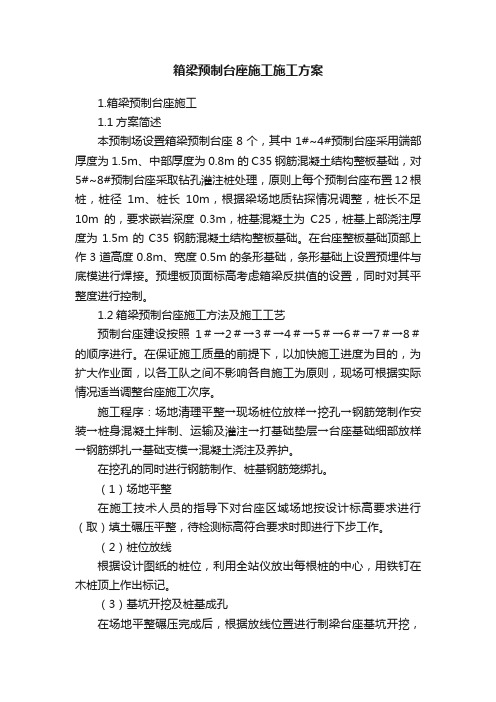 箱梁预制台座施工施工方案

1.箱梁预制台座施工

1.1 方案简述

本预制场设置箱梁预制台座 8 个，其中 1#~4#预制台座采用端部厚度为 1.5m、中部厚度为 0.8m 的 C35 钢筋混凝土结构整板基础，对 5#~8#预制台座采取钻孔灌注桩处理，原则上每个预制台座布置 12 根桩，桩径 1m、桩长 10m，根据梁场地质钻探情况调整，桩长不足 10m 的，要求嵌岩深度 0.3m，桩基混凝土为 C25，桩基上部浇注厚度为 1.5m 的 C35 钢筋混凝土结构整板基础。在台座整板基础顶部上作 3 道高度 0.8m、宽度 0.5m 的条形基础，条形基础上设置预埋件与底模进行焊接。预埋板顶面标高考虑箱梁反拱值的设置，同时对其平整度进行控制。

1.2 箱梁预制台座施工方法及施工工艺

预制台座建设按照 1＃→2＃→3＃→4＃→5＃→6＃→7＃→8＃的顺序进行。在保证施工质量的前提下，以加快施工进度为目的，为扩大作业面，以各工队之间不影响各自施工为原则，现场可根据实际情况适当调整台座施工次序。

施工程序：场地清理平整→现场桩位放样→挖孔→钢筋笼制作安装→桩身混凝土拌制、运输及灌注→打基础垫层→台座基础细部放样→钢筋绑扎→基础支模→混凝土浇注及养护。

在挖孔的同时进行钢筋制作、桩基钢筋笼绑扎。

（1）场地平整

在施工技术人员的指导下对台座区域场地按设计标高要求进行（取）填土碾压平整，待检测标高符合要求时即进行下步工作。

（2）桩位放线

根据设计图纸的桩位，利用全站仪放出每根桩的中心，用铁钉在木桩顶上作出标记。

（3）基坑开挖及桩基成孔

在场地平整碾压完成后，根据放线位置进行制梁台座基坑开挖，